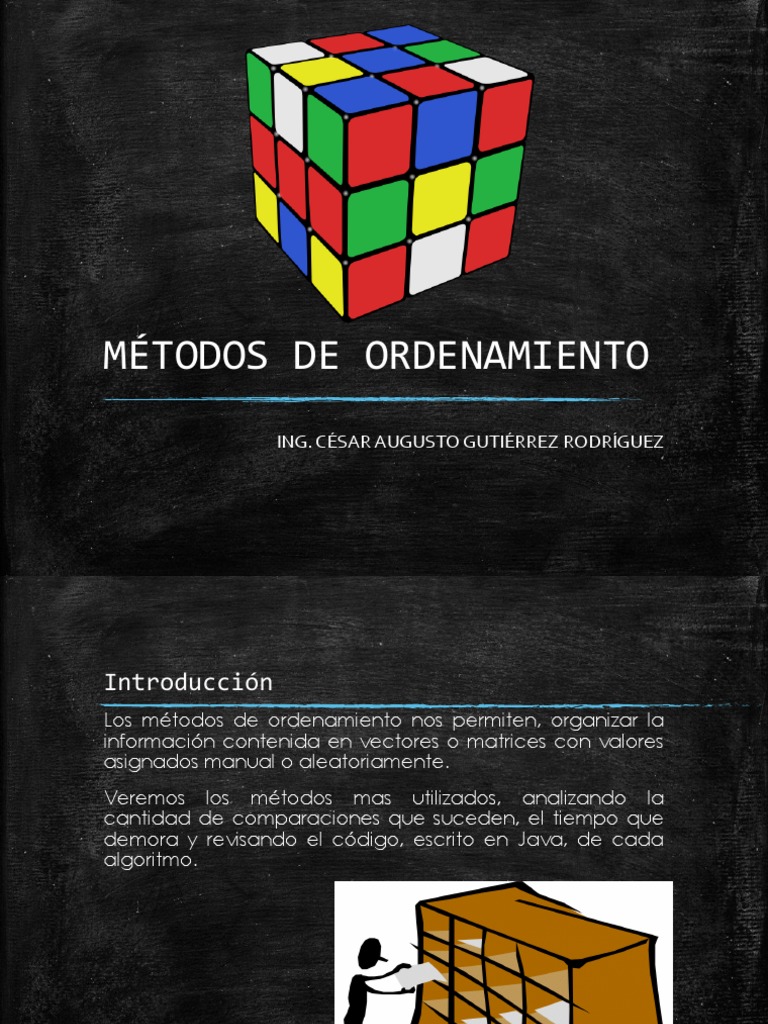 MÉTODOS DE ORDENAMIENTO

ING. CÉSAR AUGUSTO GUTIÉRREZ RODRÍGUEZ

Introducción

Los métodos de ordenamiento nos permiten, organizar la información contenida en vectores o matrices con valores asignados manual o aleatoriamente.

Veremos los métodos mas utilizados, analizando la cantidad de comparaciones que suceden, el tiempo que demora y revisando el código, escrito en Java, de cada algoritmo.